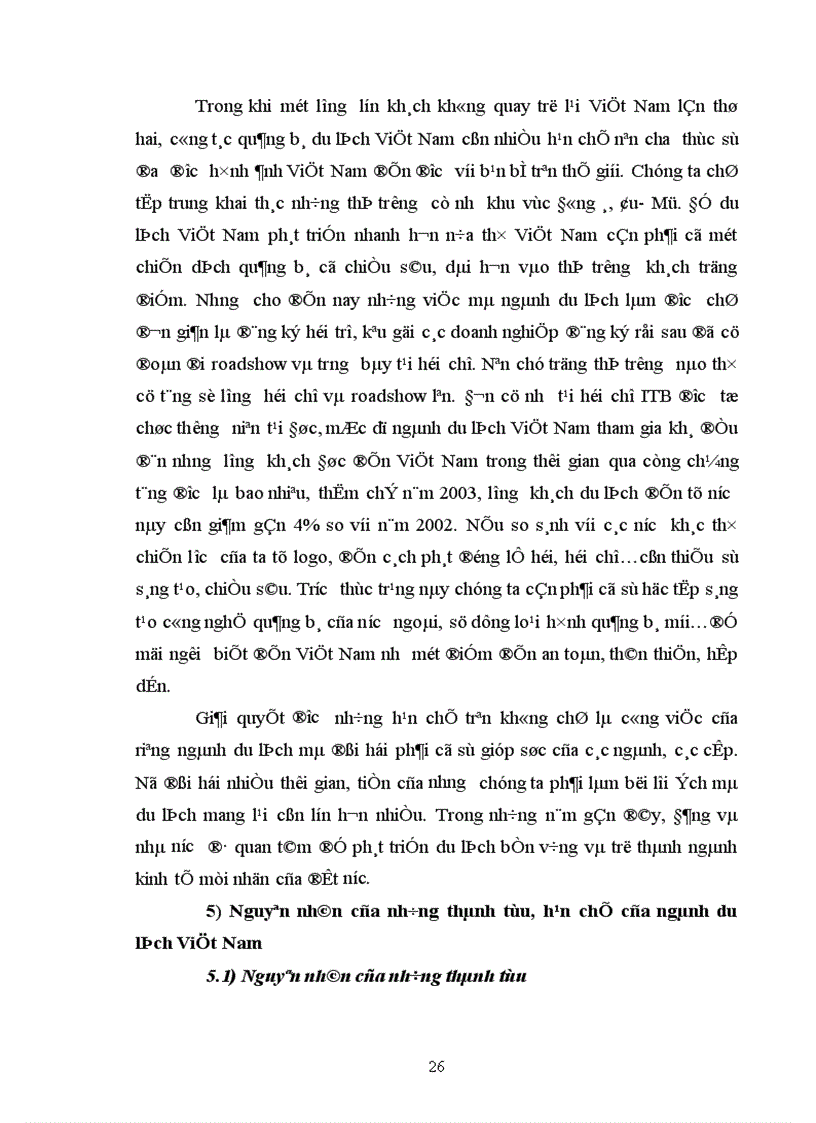 Trong khi mét l­îng lín kh¸ch kh«ng quay trë l¹i ViÖt Nam lÇn thø hai, c«ng t¸c qu¶ng b¸ du lÞch ViÖt Nam cßn nhiÒu h¹n chÕ nªn ch­a thùc sù ®­a ®­îc h×nh ¶nh ViÖt Nam ®Õn ®­îc víi b¹n bÌ trªn thÕ giíi. Chóng ta chØ tËp trung khai th¸c nh÷ng thÞ tr­êng cò nh­ khu vùc §«ng ¸, ¢u- Mü. §Ó du lÞch ViÖt Nam ph¸t triÓn nhanh h¬n n÷a th× ViÖt Nam cÇn ph¶i cã mét chiÕn dÞch qu¶ng b¸ cã chiÒu s©u, dµi h¬n vµo thÞ tr­êng kh¸ch träng ®iÓm. Nh­ng cho ®Õn nay nh÷ng viÖc mµ ngµnh du lÞch lµm ®­îc chØ ®¬n gi¶n lµ ®¨ng ký héi trî, kªu gäi c¸c doanh nghiÖp ®¨ng ký råi sau ®ã cö ®oµn ®i roadshow vµ tr­ng bµy t¹i héi chî. Nªn chó träng thÞ tr­êng nµo th× cö t¨ng sè l­îng héi chî vµ roadshow lªn. §¬n cö nh­ t¹i héi chî ITB ®­îc tæ chøc th­êng niªn t¹i §øc, mÆc dï ngµnh du lÞch ViÖt Nam tham gia kh¸ ®Òu ®¨n nh­ng l­îng kh¸ch §øc ®Õn ViÖt Nam trong thêi gian qua còng ch¼ng t¨ng ®­îc lµ bao nhiªu, thËm chÝ n¨m 2003, l­îng kh¸ch du lÞch ®Õn tõ n­íc nµy cßn gi¶m gÇn 4% so víi n¨m 2002. NÕu so s¸nh víi c¸c n­íc kh¸c th× chiÕn l­îc cña ta tõ logo, ®Õn c¸ch ph¸t ®éng lÔ héi, héi chî…cßn thiÕu sù s¸ng t¹o, chiÒu s©u. Tr­íc thùc tr¹ng nµy chóng ta cÇn ph¶i cã sù häc tËp s¸ng t¹o c«ng nghÖ qu¶ng b¸ cña n­íc ngoµi, sö dông lo¹i h×nh qu¶ng b¸ míi…®Ó mäi ng­êi biÕt ®Õn ViÖt Nam nh­ mét ®iÓm ®Õn an toµn, th©n thiÖn, hÊp dÉn.

Gi¶i quyÕt ®­îc nh÷ng h¹n chÕ trªn kh«ng chØ lµ c«ng viÖc cña riªng ngµnh du lÞch mµ ®ßi hái ph¶i cã sù gióp søc cña c¸c ngµnh, c¸c cÊp. Nã ®ßi hái nhiÒu thêi gian, tiÒn cña nh­ng chóng ta ph¶i lµm bëi lîi Ých mµ du lÞch mang l¹i cßn lín h¬n nhiÒu. Trong nh÷ng n¨m gÇn ®©y, §¶ng vµ nhµ n­íc ®· quan t©m ®Ó ph¸t triÓn du lÞch bÒn v÷ng vµ trë thµnh ngµnh kinh tÕ mòi nhän cña ®Êt n­íc.

5) Nguyªn nh©n cña nh÷ng thµnh tùu, h¹n chÕ cña ngµnh du lÞch ViÖt Nam

5.1) Nguyªn nh©n cña nh÷ng thµnh tùu

26